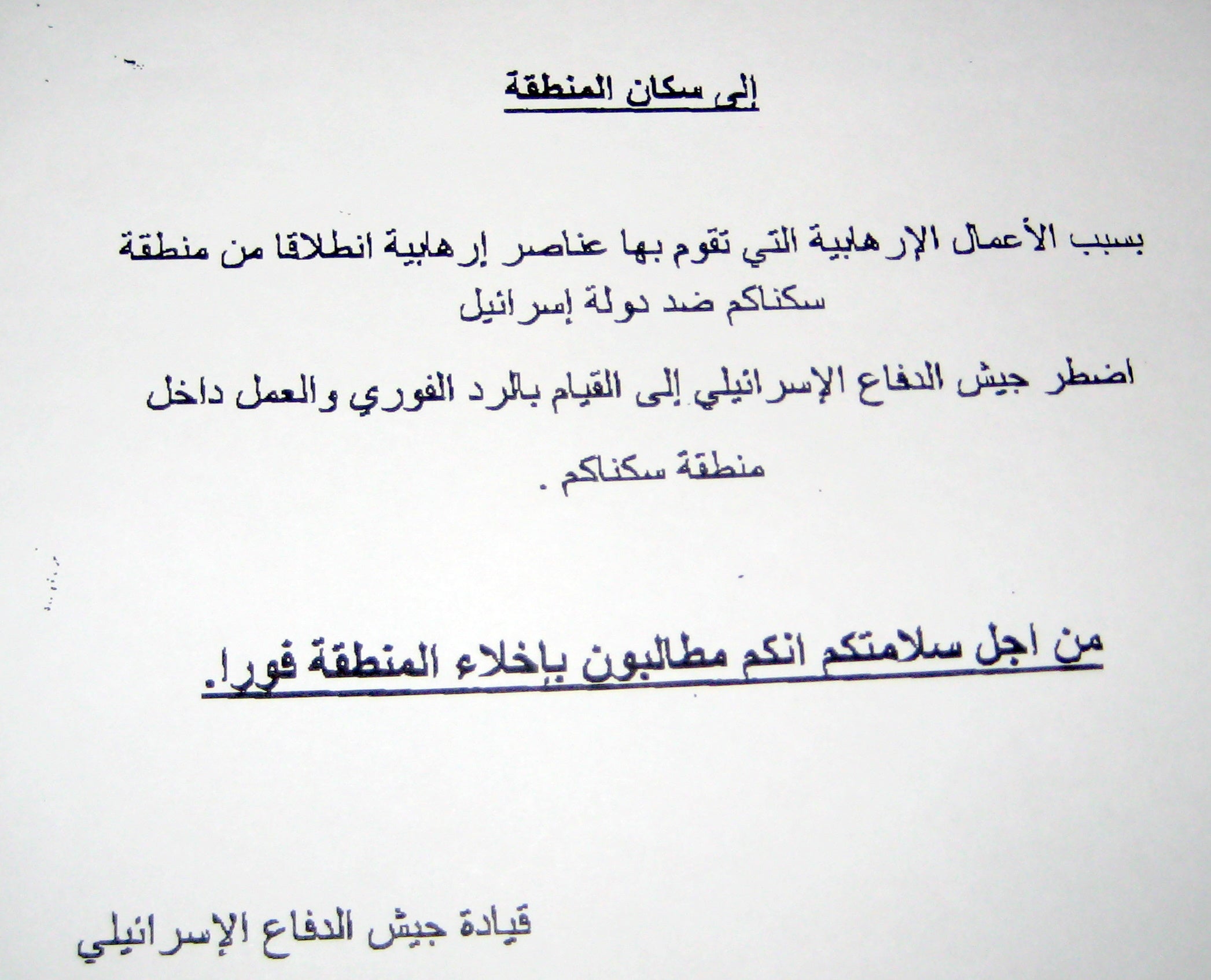 إلى سكان المنطقة

بسبب الأعمال الإرهابية التي تقوم بها عناصر إرهابية انطلاقا من منطقة سكناكم ضد دولة إسرائيل

اضطر جيش الدفاع الإسرائيلي إلى القيام بالرد الفوري والعمل داخل منطقة سكناكم .

من اجل سلامتكم انكم مطالبون بإخلاء المنطقة فورا.

قيادة جيش الدفاع الإسرائيلي